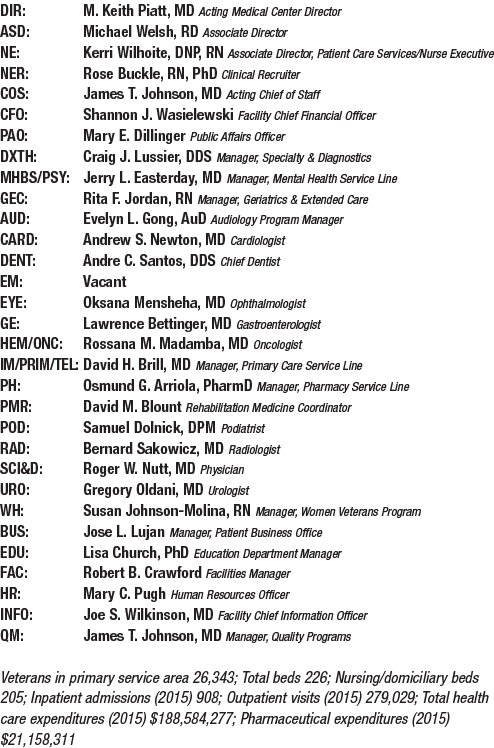 DIR: M. Keith Piatt, MD Acting Medical Center Director
ASD: Michael Welsh, RD Associate Director
NE: Kerri Wilhoite, DNP, RN Associate Director, Patient Care Services/Nurse Executive
NER: Rose Buckle, RN, PhD Clinical Recruiter
COS: James T. Johnson, MD Acting Chief of Staff
CFO: Shannon J. Wasielewski Facility Chief Financial Officer
PAO: Mary E. Dillinger Public Affairs Officer
DXTH: Craig J. Lussier, DDS Manager, Specialty & Diagnostics
MHBS/PSY: Jerry L. Easterday, MD Manager, Mental Health Service Line
GEC: Rita F. Jordan, RN Manager, Geriatrics & Extended Care
AUD: Evelyn L. Gong, AuD Audiology Program Manager
CARD: Andrew S. Newton, MD Cardiologist
DENT: Andre C. Santos, DDS Chief Dentist
EM: Vacant
EYE: Oksana Mensheha, MD Ophthalmologist
GE: Lawrence Bettinger, MD Gastroenterologist
HEM/ONC: Rossana M. Madamba, MD Oncologist
IM/PRIM/TEL: David H. Brill, MD Manager, Primary Care Service Line
PH: Osmund G. Arriola, PharmD Manager, Pharmacy Service Line
PMR: David M. Blount Rehabilitation Medicine Coordinator
POD: Samuel Dolnick, DPM Podiatrist
RAD: Bernard Sakowicz, MD Radiologist
SCI&D: Roger W. Nutt, MD Physician
URO: Gregory Oldani, MD Urologist
WH: Susan Johnson-Molina, RN Manager, Women Veterans Program
BUS: Jose L. Lujan Manager, Patient Business Office
EDU: Lisa Church, PhD Education Department Manager
FAC: Robert B. Crawford Facilities Manager
HR: Mary C. Pugh Human Resources Officer
INFO: Joe S. Wilkinson, MD Facility Chief Information Officer
QM: James T. Johnson, MD Manager, Quality Programs

Veterans in primary service area 26,343; Total beds 226; Nursing/domiciliary beds 205; Inpatient admissions (2015) 908; Outpatient visits (2015) 279,029; Total health care expenditures (2015) $188,584,277; Pharmaceutical expenditures (2015) $21,158,311